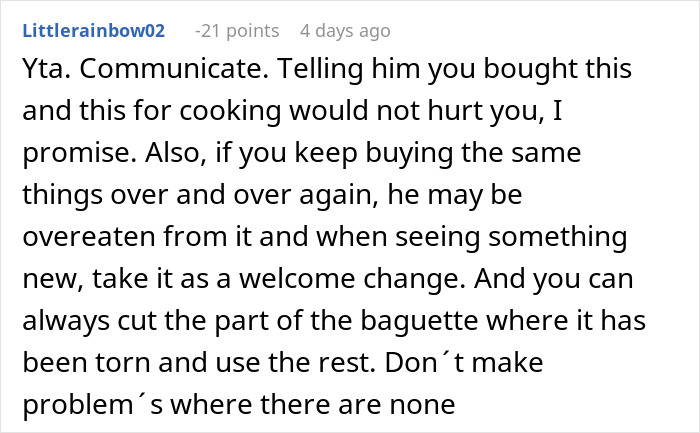 Littlerainbow02 -21 points 4 days ago

Yta. Communicate. Telling him you bought this and this for cooking would not hurt you, I promise. Also, if you keep buying the same things over and over again, he may be overeaten from it and when seeing something new, take it as a welcome change. And you can always cut the part of the baguette where it has been torn and use the rest. Don´t make problem´s where there are none